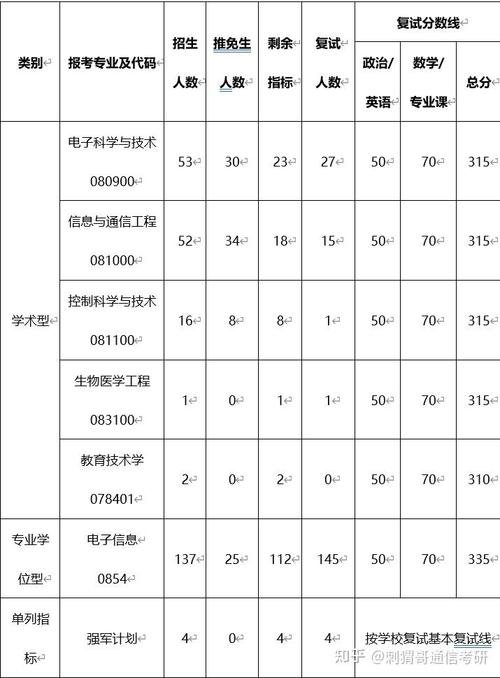 | 类别 | 报考专业及代码 | 招生人数 | 推免生人数 | 剩余指标 | 复试人数 | 复试分数线 政治/英语 | 复试分数线 数学/专业课 | 复试分数线 总分 |
|---|---|---|---|---|---|---|---|---|
| 学术型 | 电子科学与技术 080900 | 53 | 30 | 23 | 27 | 50 | 70 | 315 |
| 学术型 | 信息与通信工程 081000 | 52 | 34 | 18 | 15 | 50 | 70 | 315 |
| 学术型 | 控制科学与技术 081100 | 16 | 8 | 8 | 1 | 50 | 70 | 315 |
| 学术型 | 生物医学工程 083100 | 1 | 0 | 1 | 1 | 50 | 70 | 315 |
| 学术型 | 教育技术学 078401 | 2 | 0 | 2 | 0 | 50 | 70 | 310 |
| 专业学位型 | 电子信息 0854 | 137 | 25 | 112 | 145 | 50 | 70 | 335 |
| 单列指标 | 强军计划 | 4 | 0 | 4 | 4 | 按学校复试基本复试线 | | |

知乎 @刺猬哥通信考研